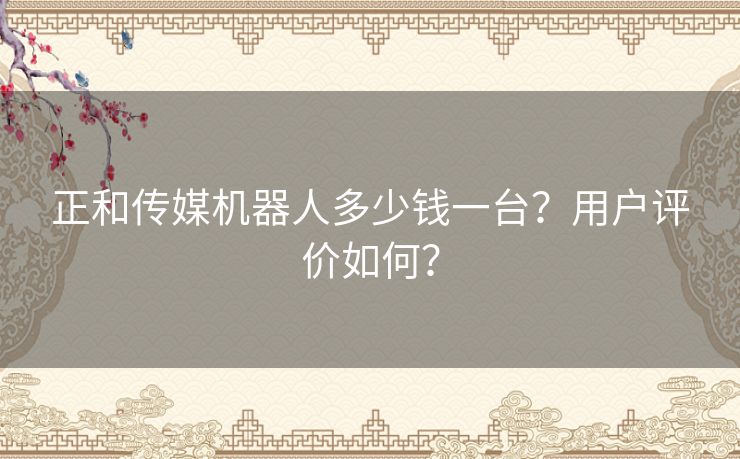 正和传媒机器人多少钱一台？用户评价如何？